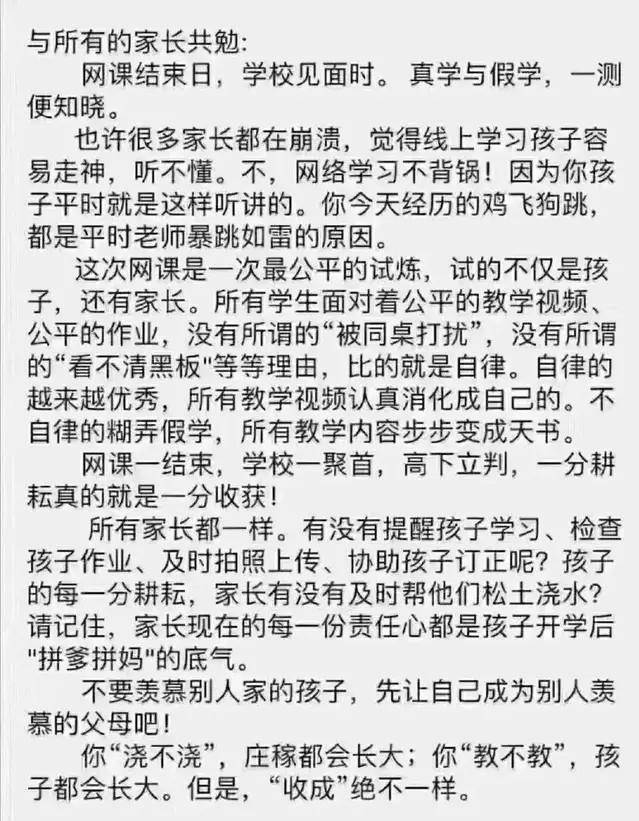 与所有的家长共勉:

网课结束日，学校见面时。真学与假学，一测便知晓。

也许很多家长都在崩溃，觉得线上学习孩子容易走神，听不懂。不，网络学习不背锅！因为你孩子平时就是这样听讲的。你今天经历的鸡飞狗跳，都是平时老师暴跳如雷的原因。

这次网课是一次最公平的试炼，试的不仅是孩子，还有家长。所有学生面对着公平的教学视频、公平的作业，没有所谓的“被同桌打扰”，没有所谓的“看不清黑板"等等理由，比的就是自律。自律的越来越优秀，所有教学视频认真消化成自己的。不自律的糊弄假学，所有教学内容步步变成天书。

网课一结束，学校一聚首，高下立判，一分耕耘真的就是一分收获！

所有家长都一样。有没有提醒孩子学习、检查孩子作业、及时拍照上传、协助孩子订正呢？孩子的每一分耕耘，家长有没有及时帮他们松土浇水？请记住，家长现在的每一份责任心都是孩子开学后"拼爹拼妈"的底气。

不要羡慕别人家的孩子，先让自己成为别人羡慕的父母吧！

你“浇不浇”，庄稼都会长大；你“教不教”，孩子都会长大。但是，“收成”绝不一样。